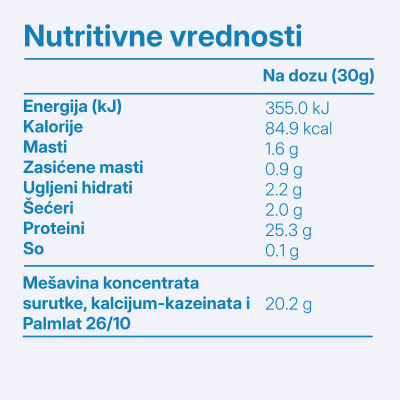 Nutritivne vrednosti

| | Na dozu (30g) |
|---|---|
| Energija (kJ) | 355.0 kJ |
| Kalorije | 84.9 kcal |
| Masti | 1.6 g |
| Zasićene masti | 0.9 g |
| Ugljeni hidrati | 2.2 g |
| Šećeri | 2.0 g |
| Proteini | 25.3 g |
| So | 0.1 g |
| Mešavina koncentrata surutke, kalcijum-kazeinata i Palmlat 26/10 | 20.2 g |